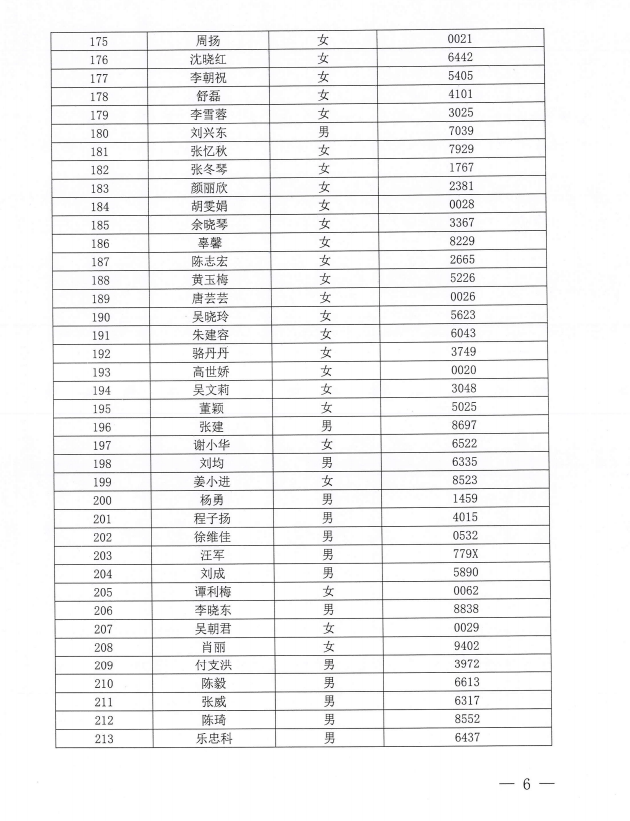 | 175 | 周扬 | 女 | 0021 |
|---|---|---|---|
| 176 | 沈晓红 | 女 | 6442 |
| 177 | 李朝祝 | 女 | 5405 |
| 178 | 舒磊 | 女 | 4101 |
| 179 | 李雪蓉 | 女 | 3025 |
| 180 | 刘兴东 | 男 | 7039 |
| 181 | 张忆秋 | 女 | 7929 |
| 182 | 张冬琴 | 女 | 1767 |
| 183 | 颜丽欣 | 女 | 2381 |
| 184 | 胡雯娟 | 女 | 0028 |
| 185 | 余晓琴 | 女 | 3367 |
| 186 | 辜馨 | 女 | 8229 |
| 187 | 陈志宏 | 女 | 2665 |
| 188 | 黄玉梅 | 女 | 5226 |
| 189 | 唐芸芸 | 女 | 0026 |
| 190 | 吴晓玲 | 女 | 5623 |
| 191 | 朱建容 | 女 | 6043 |
| 192 | 骆丹丹 | 女 | 3749 |
| 193 | 高世娇 | 女 | 0020 |
| 194 | 吴文莉 | 女 | 3048 |
| 195 | 董颖 | 女 | 5025 |
| 196 | 张建 | 男 | 8697 |
| 197 | 谢小华 | 女 | 6522 |
| 198 | 刘均 | 男 | 6335 |
| 199 | 姜小进 | 女 | 8523 |
| 200 | 杨勇 | 男 | 1459 |
| 201 | 程子扬 | 男 | 4015 |
| 202 | 徐维佳 | 男 | 0532 |
| 203 | 汪军 | 男 | 779X |
| 204 | 刘成 | 男 | 5890 |
| 205 | 谭利梅 | 女 | 0062 |
| 206 | 李晓东 | 男 | 8838 |
| 207 | 吴朝君 | 女 | 0029 |
| 208 | 肖丽 | 女 | 9402 |
| 209 | 付支洪 | 男 | 3972 |
| 210 | 陈毅 | 男 | 6613 |
| 211 | 张威 | 男 | 6317 |
| 212 | 陈琦 | 男 | 8552 |
| 213 | 乐忠科 | 男 | 6437 |

— 6 —